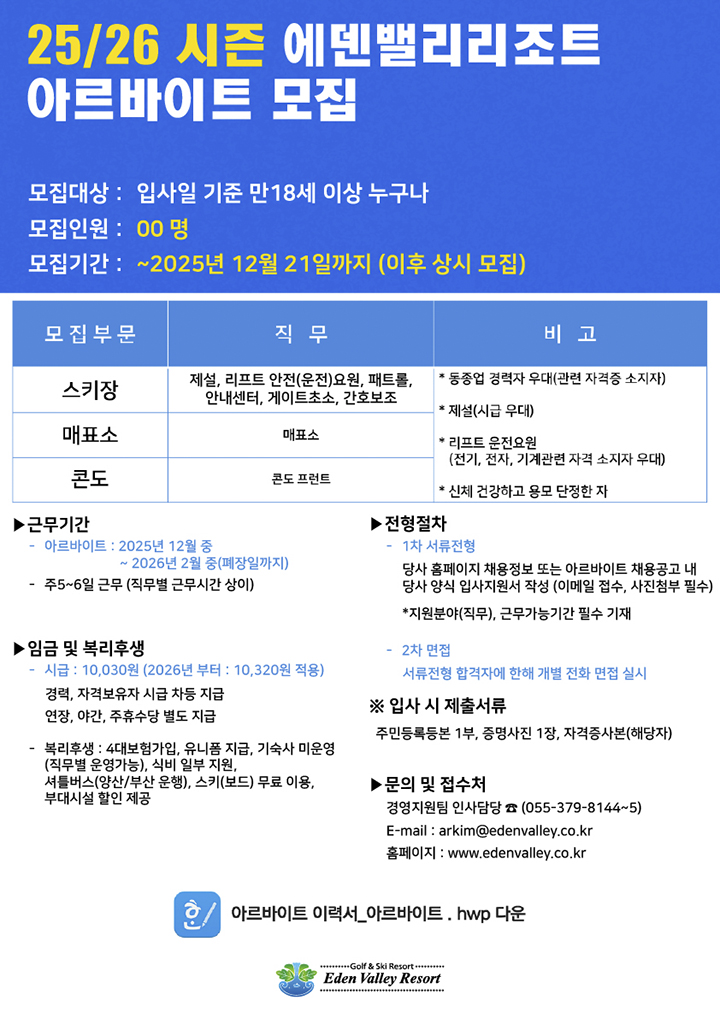 25/26 시즌 에덴밸리리조트
아르바이트 모집

모집대상 : 입사일 기준 만18세 이상 누구나
모집인원 : 00 명
모집기간 : ~2025년 12월 21일까지 (이후 상시 모집)

| 모집부문 | 직 무 | 비 고 |
|---|---|---|
| 스키장 | 제설, 리프트 안전(운전)요원, 패트롤, 안내센터, 게이트초소, 간호보조 | * 동종업 경력자 우대(관련 자격증 소지자) * 제설(시급 우대) * 리프트 운전요원 (전기, 전자, 기계관련 자격 소지자 우대) * 신체 건강하고 용모 단정한 자 |
| 매표소 | 매표소 | |
| 콘도 | 콘도 프런트 | |

▶근무기간
- 아르바이트 : 2025년 12월 중
~ 2026년 2월 중(폐장일까지)
- 주5~6일 근무 (직무별 근무시간 상이)

▶임금 및 복리후생
- 시급 : 10,030원 (2026년 부터 : 10,320원 적용)
경력, 자격보유자 시급 차등 지급
연장, 야간, 주휴수당 별도 지급

- 복리후생 : 4대보험가입, 유니폼 지급, 기숙사 미운영 (직무별 운영가능), 식비 일부 지원, 셔틀버스(양산/부산 운행), 스키(보드) 무료 이용, 부대시설 할인 제공

▶전형절차
- 1차 서류전형
당사 홈페이지 채용정보 또는 아르바이트 채용공고 내 당사 양식 입사지원서 작성 (이메일 접수, 사진첨부 필수)
*지원분야(직무), 근무가능기간 필수 기재

- 2차 면접
서류전형 합격자에 한해 개별 전화 면접 실시

※ 입사 시 제출서류
주민등록등본 1부, 증명사진 1장, 자격증사본(해당자)

▶문의 및 접수처
경영지원팀 인사담당 ☎ (055-379-8144~5)
E-mail : arkim@edenvalley.co.kr
홈페이지 : www.edenvalley.co.kr

아르바이트 이력서_아르바이트 . hwp 다운

Golf & Ski Resort
Eden Valley Resort